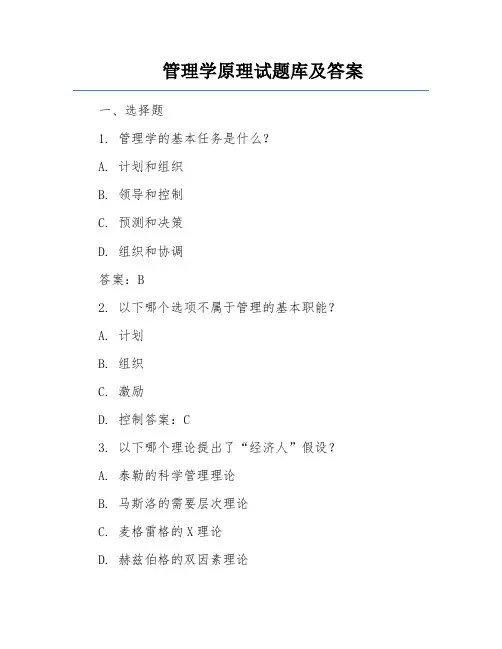 管理学原理试题库及答案

一、选择题

1. 管理学的基本任务是什么？

A. 计划和组织

B. 领导和控制

C. 预测和决策

D. 组织和协调

答案：B

2. 以下哪个选项不属于管理的基本职能？

A. 计划

B. 组织

C. 激励

D. 控制答案：C

3. 以下哪个理论提出了“经济人”假设？

A. 泰勒的科学管理理论

B. 马斯洛的需要层次理论

C. 麦格雷格的X理论

D. 赫兹伯格的双因素理论